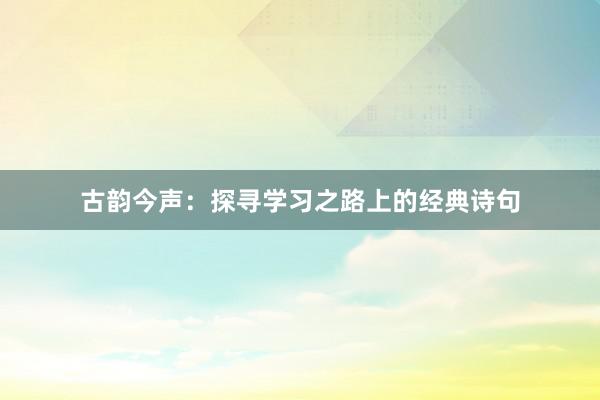 古韵今声：探寻学习之路上的经典诗句